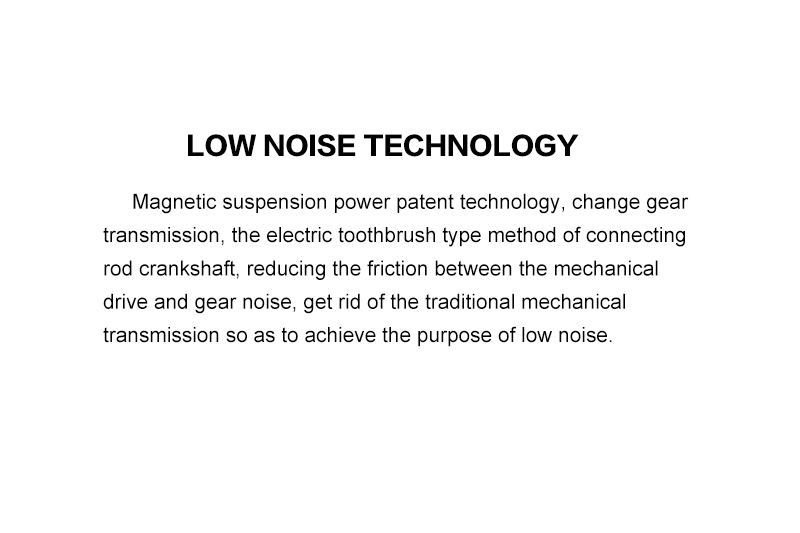 LOW NOISE TECHNOLOGY

Magnetic suspension power patent technology, change gear transmission, the electric toothbrush type method of connecting rod crankshaft, reducing the friction between the mechanical drive and gear noise, get rid of the traditional mechanical transmission so as to achieve the purpose of low noise.